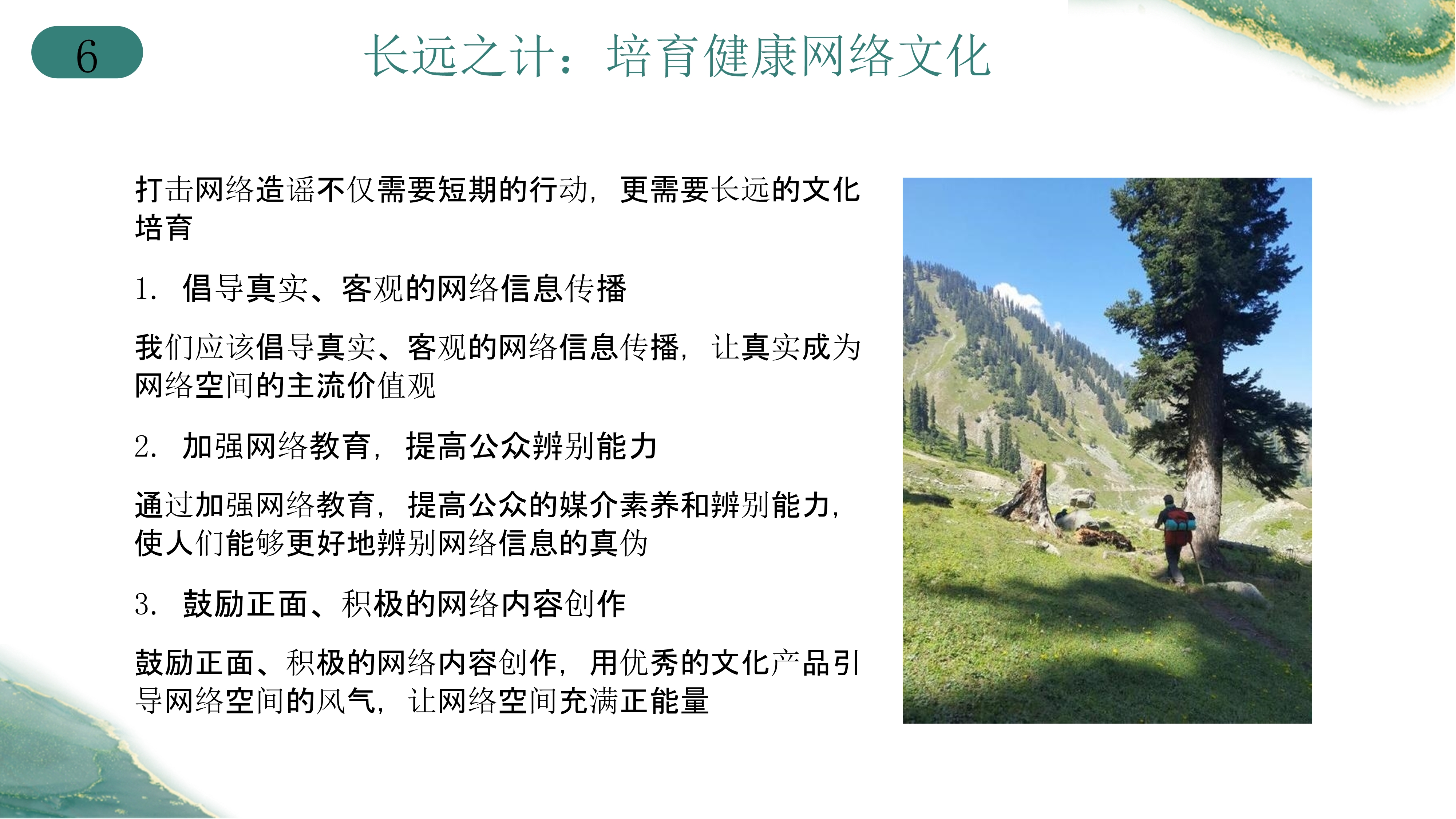 6

长远之计：培育健康网络文化

打击网络造谣不仅需要短期的行动，更需要长远的文化培育

1. 倡导真实、客观的网络信息传播

我们应该倡导真实、客观的网络信息传播，让真实成为网络空间的主流价值观

2. 加强网络教育，提高公众辨别能力

通过加强网络教育，提高公众的媒介素养和辨别能力，使人们能够更好地辨别网络信息的真伪

3. 鼓励正面、积极的网络内容创作

鼓励正面、积极的网络内容创作，用优秀的文化产品引导网络空间的风气，让网络空间充满正能量